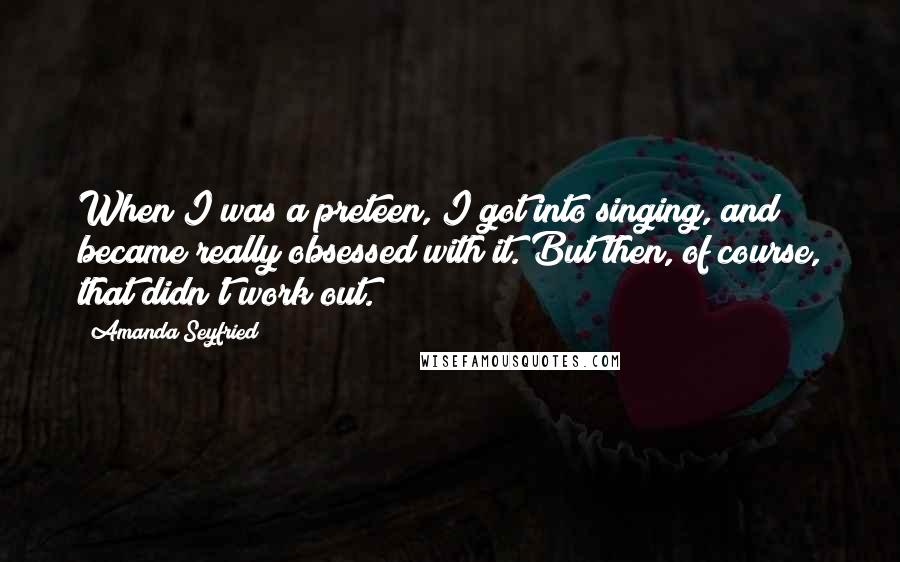 When I was a preteen, I got into singing, and became really obsessed with it. But then, of course, that didn't work out.

Amanda Seyfried

WISEFAMOUSQUOTES.COM